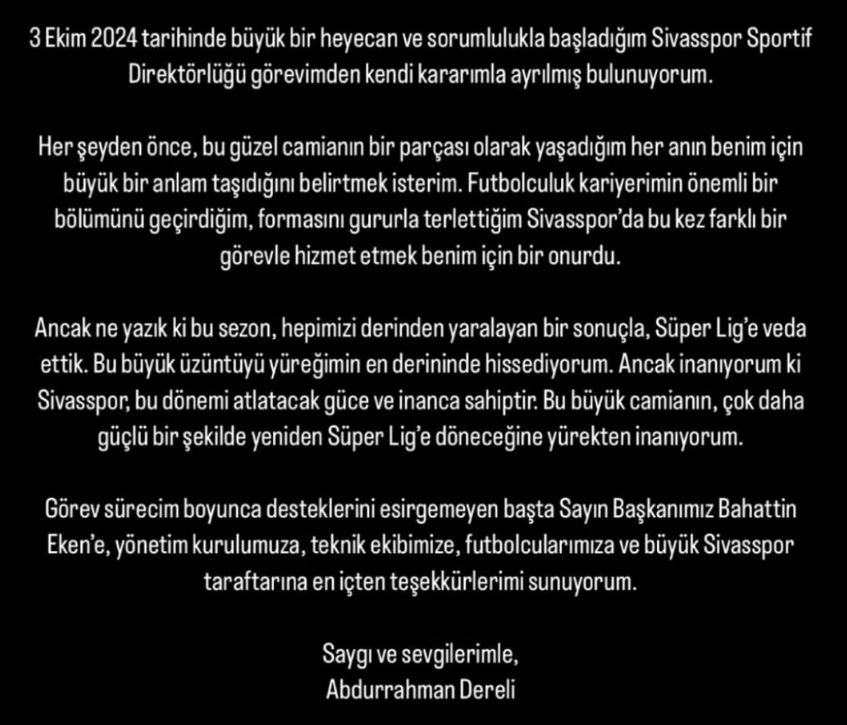 3 Ekim 2024 tarihinde büyük bir heyecan ve sorumlulukla başladığım Sivasspor Sportif Direktörlüğü görevimden kendi kararımla ayrılmış bulunuyorum.

Her şeyden önce, bu güzel camianın bir parçası olarak yaşadığım her anın benim için büyük bir anlam taşıdığını belirtmek isterim. Futbolculuk kariyerimin önemli bir bölümünü geçirdiğim, formasını gururla terlettiğim Sivasspor'da bu kez farklı bir görevle hizmet etmek benim için bir onurdu.

Ancak ne yazık ki bu sezon, hepimizi derinden yaralayan bir sonuçla, Süper Lig'e veda ettik. Bu büyük üzüntüyü yüreğimin en derininde hissediyorum. Ancak inanıyorum ki Sivasspor, bu dönemi atlatacak güce ve inanca sahiptir. Bu büyük camianın, çok daha güçlü bir şekilde yeniden Süper Lig'e döneceğine yürekten inanıyorum.

Görev sürecim boyunca desteklerini esirgemeyen başta Sayın Başkanımız Bahattin Eken'e, yönetim kurulumuza, teknik ekibimize, futbolcularımıza ve büyük Sivasspor taraftarına en içten teşekkürlerimi sunuyorum.

Saygı ve sevgilerimle,
Abdurrahman Dereli